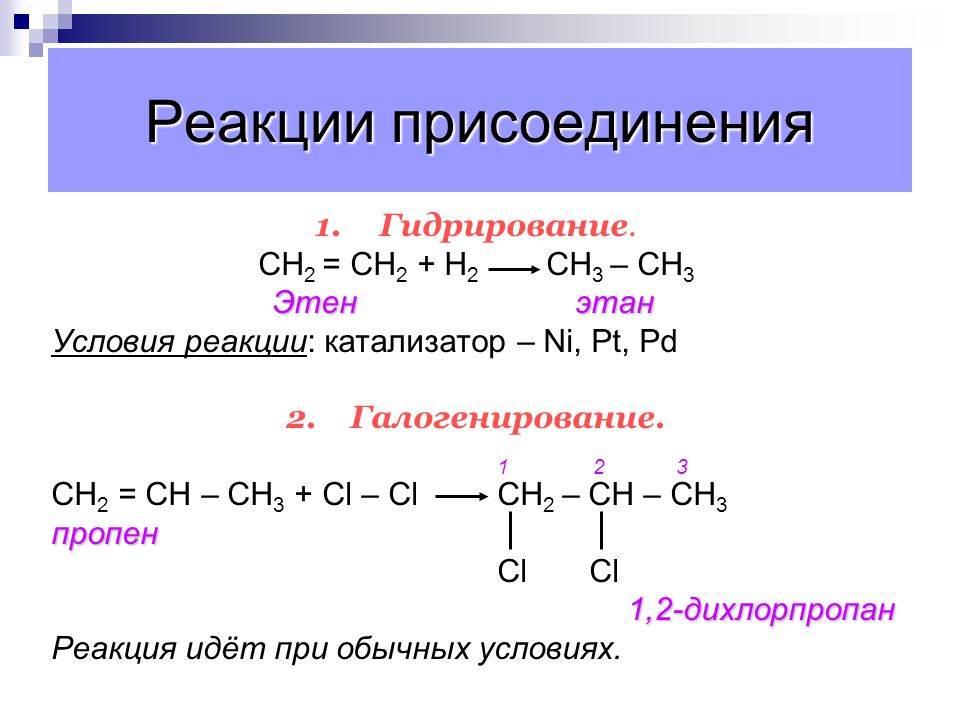 Реакции присоединения

1. Гидрирование.

$CH_2 = CH_2 + H_2 \longrightarrow CH_3 - CH_3$

Этен этан

Условия реакции: катализатор – Ni, Pt, Pd

2. Галогенирование.

1 2 3

$CH_2 = CH - CH_3 + Cl - Cl \longrightarrow CH_2 - CH - CH_3$

пропен

Cl Cl

1,2-дихлорпропан

Реакция идёт при обычных условиях.